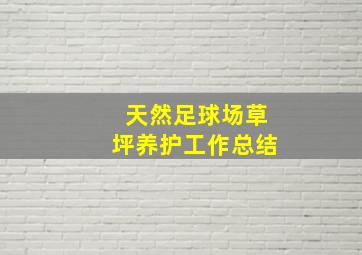 天然足球场草坪养护工作总结